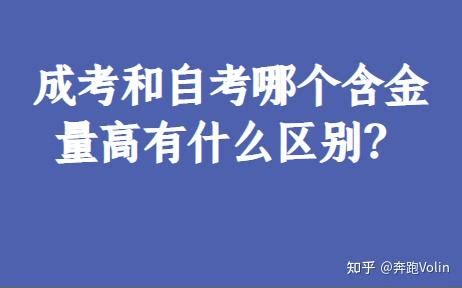 成考和自考哪个含金量高有什么区别？

知乎 @奔跑Volin